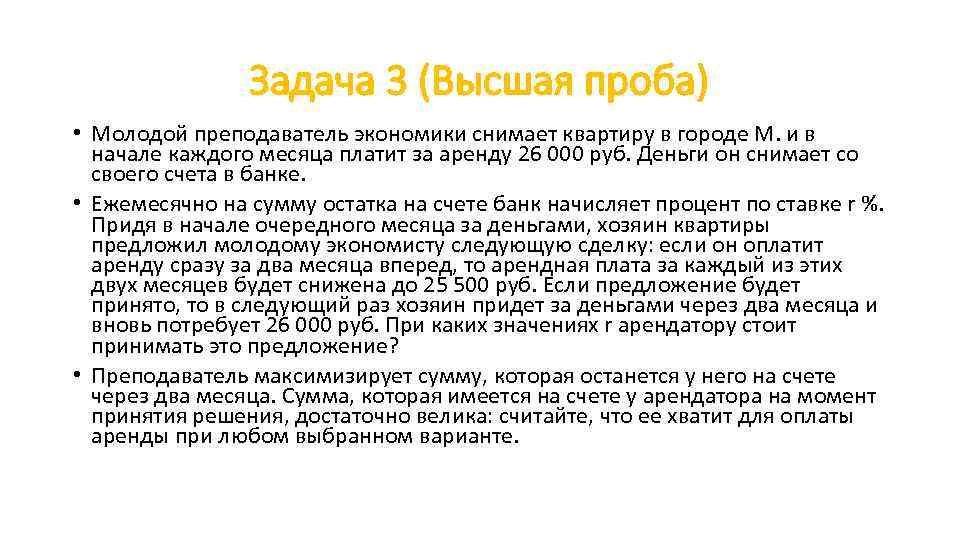 Задача 3 (Высшая проба)

• Молодой преподаватель экономики снимает квартиру в городе М. и в начале каждого месяца платит за аренду 26 000 руб. Деньги он снимает со своего счета в банке.
• Ежемесячно на сумму остатка на счете банк начисляет процент по ставке r %. Придя в начале очередного месяца за деньгами, хозяин квартиры предложил молодому экономисту следующую сделку: если он оплатит аренду сразу за два месяца вперед, то арендная плата за каждый из этих двух месяцев будет снижена до 25 500 руб. Если предложение будет принято, то в следующий раз хозяин придет за деньгами через два месяца и вновь потребует 26 000 руб. При каких значениях r арендатору стоит принимать это предложение?
• Преподаватель максимизирует сумму, которая останется у него на счете через два месяца. Сумма, которая имеется на счете у арендатора на момент принятия решения, достаточно велика: считайте, что ее хватит для оплаты аренды при любом выбранном варианте.